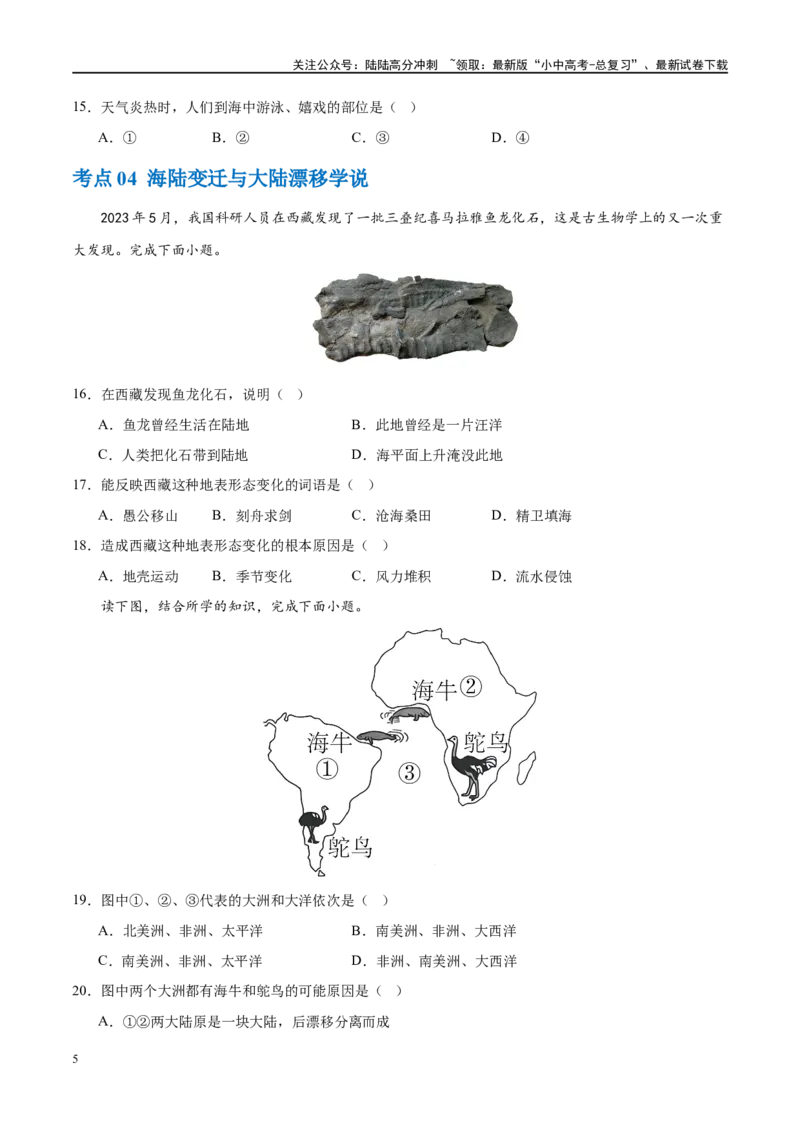 关注公众号：陆陆高分冲刺 ~领取：最新版“小中高考-总复习”、最新试卷下载

15.天气炎热时，人们到海中游泳、嬉戏的部位是（ ）

A.①  B.②  C.③  D.④

考点04 海陆变迁与大陆漂移学说

2023年5月，我国科研人员在西藏发现了一批三叠纪喜马拉雅鱼龙化石，这是古生物学上的又一次重大发现。完成下面小题。

16.在西藏发现鱼龙化石，说明（ ）

A.鱼龙曾经生活在陆地  B.此地曾经是一片汪洋

C.人类把化石带到陆地  D.海平面上升淹没此地

17.能反映西藏这种地表形态变化的词语是（ ）

A.愚公移山  B.刻舟求剑  C.沧海桑田  D.精卫填海

18.造成西藏这种地表形态变化的根本原因是（ ）

A.地壳运动  B.季节变化  C.风力堆积  D.流水侵蚀

读下图，结合所学的知识，完成下面小题。

海牛②
海牛
①
③
鸵鸟
鸵鸟

19.图中①、②、③代表的大洲和大洋依次是（ ）

A.北美洲、非洲、太平洋  B.南美洲、非洲、大西洋

C.南美洲、非洲、太平洋  D.非洲、南美洲、大西洋

20.图中两个大洲都有海牛和鸵鸟的可能原因是（ ）

A.①②两大陆原是一块大陆，后漂移分离而成

5